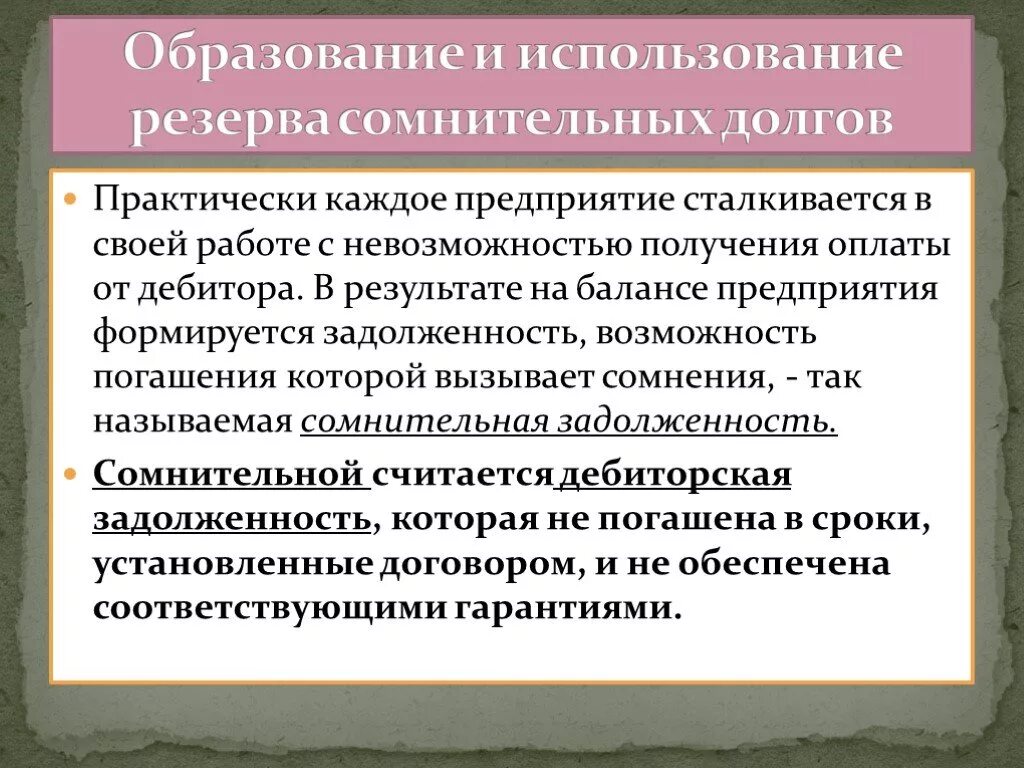 Образование и использование резерва сомнительных долгов

Практически каждое предприятие сталкивается в своей работе с невозможностью получения оплаты от дебитора. В результате на балансе предприятия формируется задолженность, возможность погашения которой вызывает сомнения, - так называемая сомнительная задолженность.

Сомнительной считается дебиторская задолженность, которая не погашена в сроки, установленные договором, и не обеспечена соответствующими гарантиями.